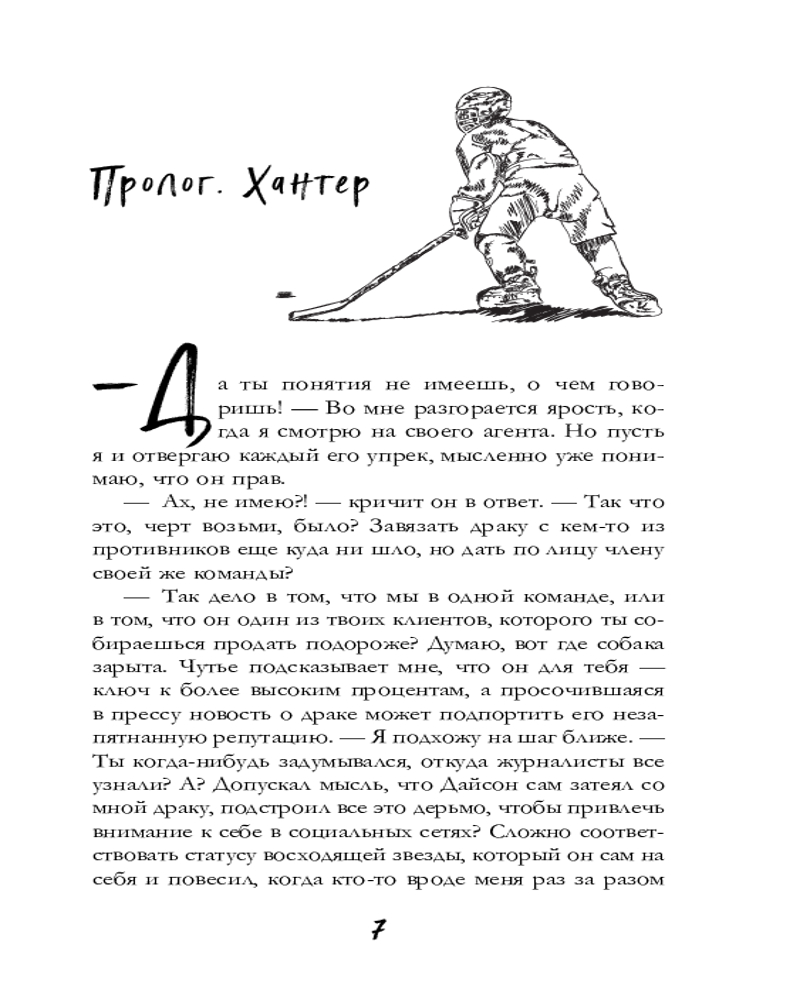 Пролог. Хантер

— Да ты понятия не имеешь, о чем говоришь! — Во мне разгорается ярость, когда я смотрю на своего агента. Но пусть я и отвергаю каждый его упрек, мысленно уже понимаю, что он прав.

— Ах, не имею?! — кричит он в ответ. — Так что это, черт возьми, было? Завязать драку с кем-то из противников еще куда ни шло, но дать по лицу члену своей же команды?

— Так дело в том, что мы в одной команде, или в том, что он один из твоих клиентов, которого ты собираешься продать подороже? Думаю, вот где собака зарыта. Чутье подсказывает мне, что он для тебя — ключ к более высоким процентам, а просочившаяся в прессу новость о драке может подпортить его незапятнанную репутацию. — Я подхожу на шаг ближе. — Ты когда-нибудь задумывался, откуда журналисты все узнали? А? Допускал мысль, что Дайсон сам затеял со мной драку, подстроил все это дерьмо, чтобы привлечь внимание к себе в социальных сетях? Сложно соответствовать статусу восходящей звезды, который он сам на себя и повесил, когда кто-то вроде меня раз за разом

7